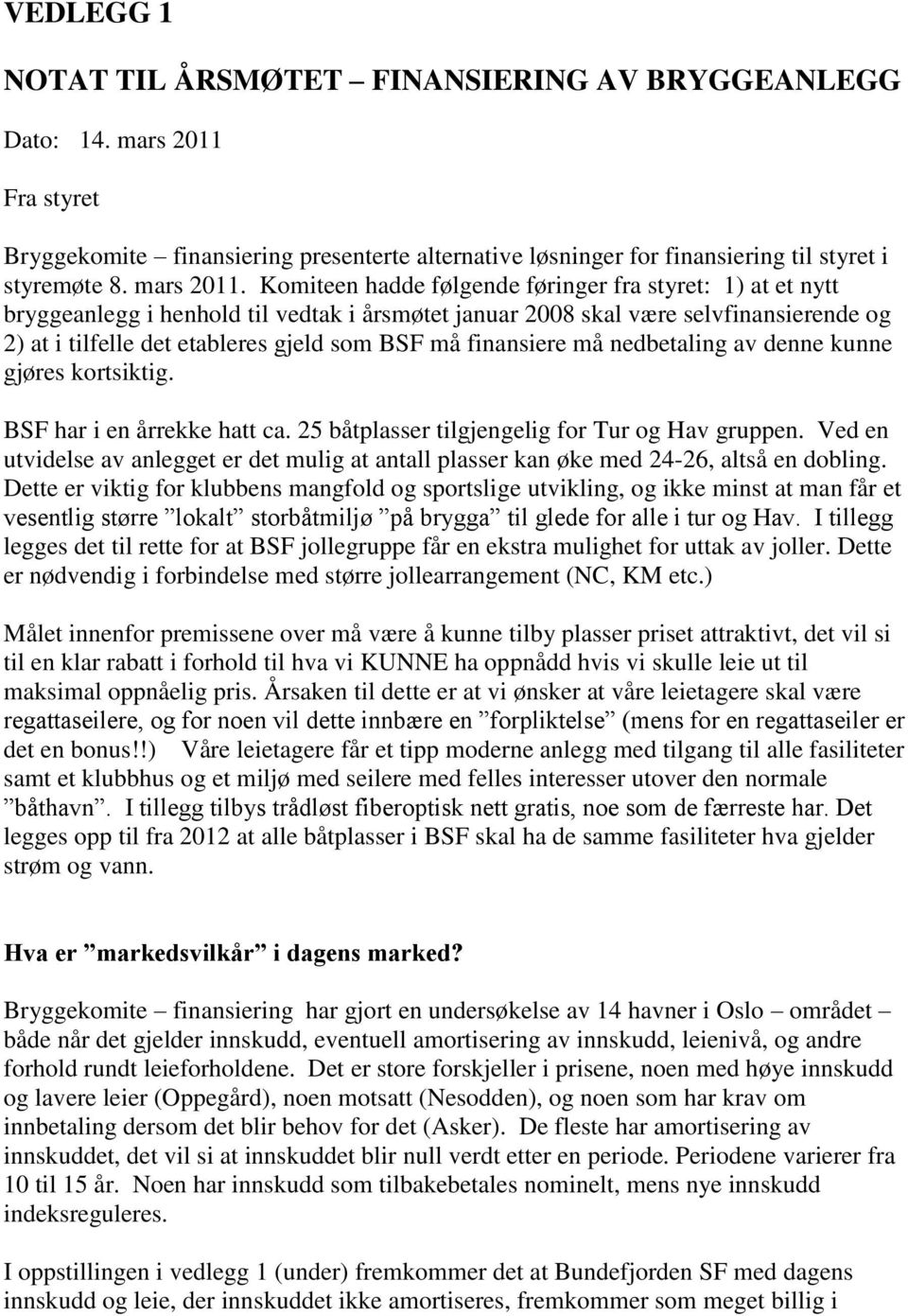 VEDLEGG 1

NOTAT TIL ÅRSMØTET – FINANSIERING AV BRYGGEANLEGG

Dato: 14. mars 2011

Fra styret

Bryggekomite – finansiering presenterte alternative løsninger for finansiering til styret i styremøte 8. mars 2011. Komiteen hadde følgende føringer fra styret: 1) at et nytt bryggeanlegg i henhold til vedtak i årsmøtet januar 2008 skal være selvfinansierende og 2) at i tilfelle det etableres gjeld som BSF må finansiere må nedbetaling av denne kunne gjøres kortsiktig.

BSF har i en årrekke hatt ca. 25 båtplasser tilgjengelig for Tur og Hav gruppen. Ved en utvidelse av anlegget er det mulig at antall plasser kan øke med 24-26, altså en dobling. Dette er viktig for klubbens mangfold og sportslige utvikling, og ikke minst at man får et vesentlig større ”lokalt” storbåtmiljø ”på brygga” til glede for alle i tur og Hav. I tillegg legges det til rette for at BSF jollegruppe får en ekstra mulighet for uttak av joller. Dette er nødvendig i forbindelse med større jollearrangement (NC, KM etc.)

Målet innenfor premissene over må være å kunne tilby plasser priset attraktivt, det vil si til en klar rabatt i forhold til hva vi KUNNE ha oppnådd hvis vi skulle leie ut til maksimal oppnåelig pris. Årsaken til dette er at vi ønsker at våre leietagere skal være regattaseilere, og for noen vil dette innbære en ”forpliktelse” (mens for en regattaseiler er det en bonus!!) Våre leietagere får et tipp moderne anlegg med tilgang til alle fasiliteter samt et klubbhus og et miljø med seilere med felles interesser utover den normale ”båthavn”. I tillegg tilbys trådløst fiberoptisk nett gratis, noe som de færreste har. Det legges opp til fra 2012 at alle båtplasser i BSF skal ha de samme fasiliteter hva gjelder strøm og vann.

Hva er ”markedsvilkår” i dagens marked?

Bryggekomite – finansiering har gjort en undersøkelse av 14 havner i Oslo – området – både når det gjelder innskudd, eventuell amortisering av innskudd, leienivå, og andre forhold rundt leieforholdene. Det er store forskjeller i prisene, noen med høye innskudd og lavere leier (Oppegård), noen motsatt (Nesodden), og noen som har krav om innbetaling dersom det blir behov for det (Asker). De fleste har amortisering av innskuddet, det vil si at innskuddet blir null verdt etter en periode. Periodene varierer fra 10 til 15 år. Noen har innskudd som tilbakebetales nominelt, mens nye innskudd indeksreguleres.

I oppstillingen i vedlegg 1 (under) fremkommer det at Bundefjorden SF med dagens innskudd og leie, der innskuddet ikke amortiseres, fremkommer som meget billig i